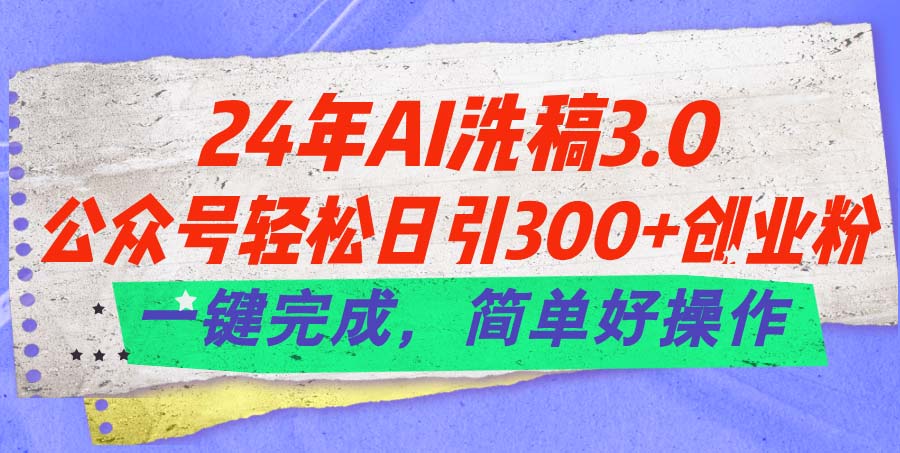 24年AI洗稿3.0
公众号轻松日引300+创业粉
一键完成，简单好操作